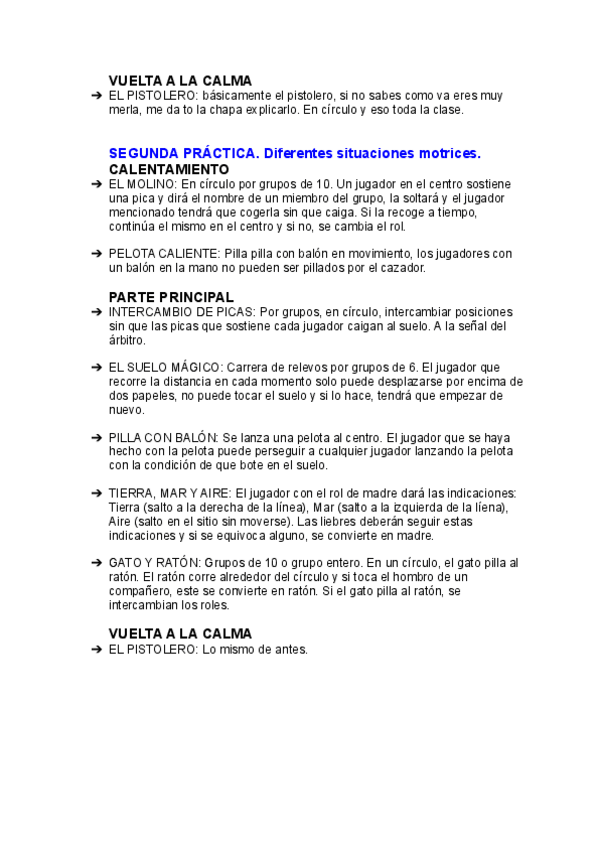 VUELTA A LA CALMA
➔ EL PISTOLERO: básicamente el pistolero, si no sabes como va eres muy merla, me da to la chapa explicarlo. En círculo y eso toda la clase.

SEGUNDA PRÁCTICA. Diferentes situaciones motrices.
CALENTAMIENTO
➔ EL MOLINO: En círculo por grupos de 10. Un jugador en el centro sostiene una pica y dirá el nombre de un miembro del grupo, la soltará y el jugador mencionado tendrá que cogerla sin que caiga. Si la recoge a tiempo, continúa el mismo en el centro y si no, se cambia el rol.

➔ PELOTA CALIENTE: Pilla pilla con balón en movimiento, los jugadores con un balón en la mano no pueden ser pillados por el cazador.

PARTE PRINCIPAL
➔ INTERCAMBIO DE PICAS: Por grupos, en círculo, intercambiar posiciones sin que las picas que sostiene cada jugador caigan al suelo. A la señal del árbitro.

➔ EL SUELO MÁGICO: Carrera de relevos por grupos de 6. El jugador que recorre la distancia en cada momento solo puede desplazarse por encima de dos papeles, no puede tocar el suelo y si lo hace, tendrá que empezar de nuevo.

➔ PILLA CON BALÓN: Se lanza una pelota al centro. El jugador que se haya hecho con la pelota puede perseguir a cualquier jugador lanzando la pelota con la condición de que bote en el suelo.

➔ TIERRA, MAR Y AIRE: El jugador con el rol de madre dará las indicaciones: Tierra (salto a la derecha de la línea), Mar (salto a la izquierda de la líena), Aire (salto en el sitio sin moverse). Las liebres deberán seguir estas indicaciones y si se equivoca alguno, se convierte en madre.

➔ GATO Y RATÓN: Grupos de 10 o grupo entero. En un círculo, el gato pilla al ratón. El ratón corre alrededor del círculo y si toca el hombro de un compañero, este se convierte en ratón. Si el gato pilla al ratón, se intercambian los roles.

VUELTA A LA CALMA
➔ EL PISTOLERO: Lo mismo de antes.